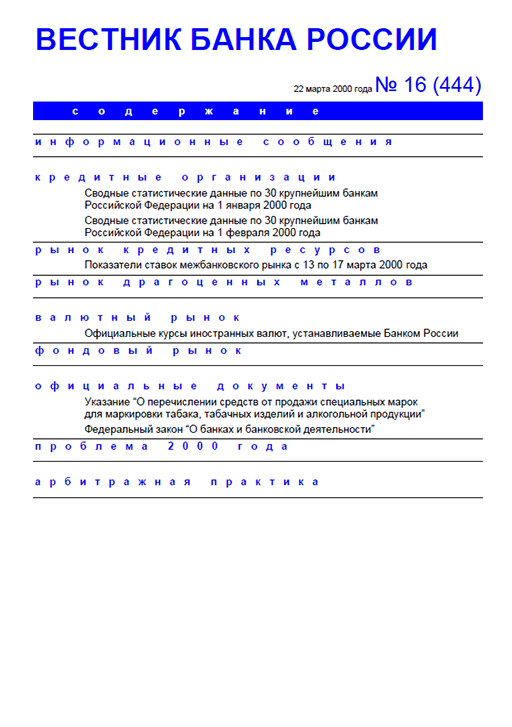 ВЕСТНИК БАНКА РОССИИ

22 марта 2000 года № 16 (444)

содержание

информационные сообщения

кредитные организации

Сводные статистические данные по 30 крупнейшим банкам Российской Федерации на 1 января 2000 года

Сводные статистические данные по 30 крупнейшим банкам Российской Федерации на 1 февраля 2000 года

рынок кредитных ресурсов

Показатели ставок межбанковского рынка с 13 по 17 марта 2000 года

рынок драгоценных металлов

валютный рынок

Официальные курсы иностранных валют, устанавливаемые Банком России

фондовый рынок

официальные документы

Указание "О перечислении средств от продажи специальных марок для маркировки табака, табачных изделий и алкогольной продукции"

Федеральный закон "О банках и банковской деятельности"

проблема 2000 года

арбитражная практика